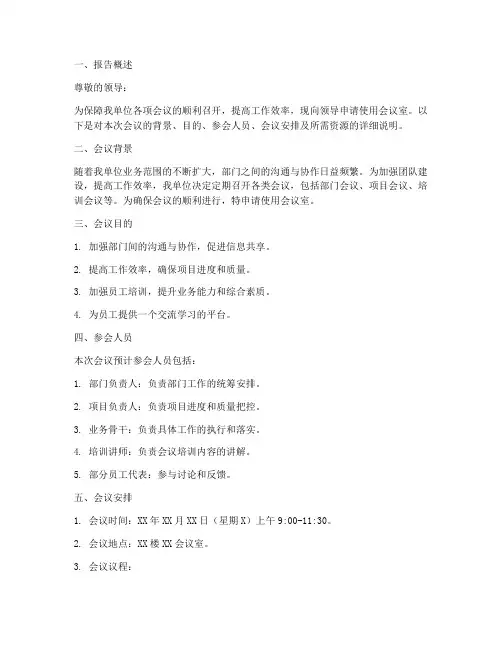 一、报告概述

尊敬的领导：

为保障我单位各项会议的顺利召开，提高工作效率，现向领导申请使用会议室。以下是对本次会议的背景、目的、参会人员、会议安排及所需资源的详细说明。

二、会议背景

随着我单位业务范围的不断扩大，部门之间的沟通与协作日益频繁。为加强团队建设，提高工作效率，我单位决定定期召开各类会议，包括部门会议、项目会议、培训会议等。为确保会议的顺利进行，特申请使用会议室。

三、会议目的

1. 加强部门间的沟通与协作，促进信息共享。

2. 提高工作效率，确保项目进度和质量。

3. 加强员工培训，提升业务能力和综合素质。

4. 为员工提供一个交流学习的平台。

四、参会人员

本次会议预计参会人员包括：

1. 部门负责人：负责部门工作的统筹安排。

2. 项目负责人：负责项目进度和质量把控。

3. 业务骨干：负责具体工作的执行和落实。

4. 培训讲师：负责会议培训内容的讲解。

5. 部分员工代表：参与讨论和反馈。

五、会议安排

1. 会议时间：XX年XX月XX日（星期X）上午9:00-11:30。

2. 会议地点：XX楼XX会议室。

3. 会议议程：